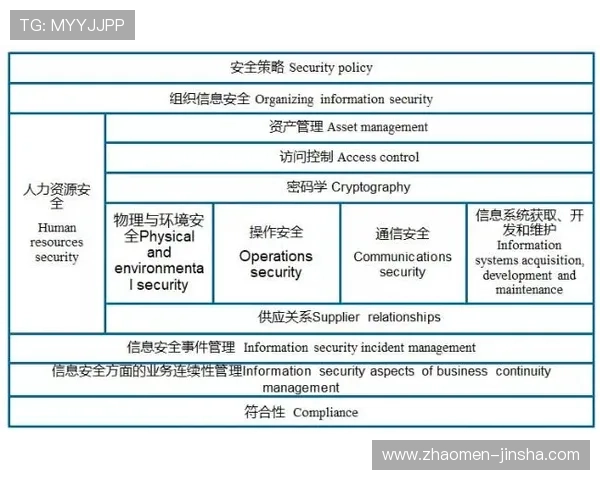 TG: MYYJJPP

安全策略 Security policy

组织信息安全 Organizing information security

人力资源安全 Human resources security

资产管理 Asset management

访问控制 Access control

密码学 Cryptography

物理与环境安全Physical and environmental security

操作安全 Operations security

通信安全 Communications security

信息系统获取、开发和维护 Information systems acquisition, development and maintenance

供应关系Supplier relationships

信息安全事件管理 Information security incident management

信息安全方面的业务连续性管理Information security aspects of business continuity management

符合性 Compliance

www.zhaomen-jinsha.com